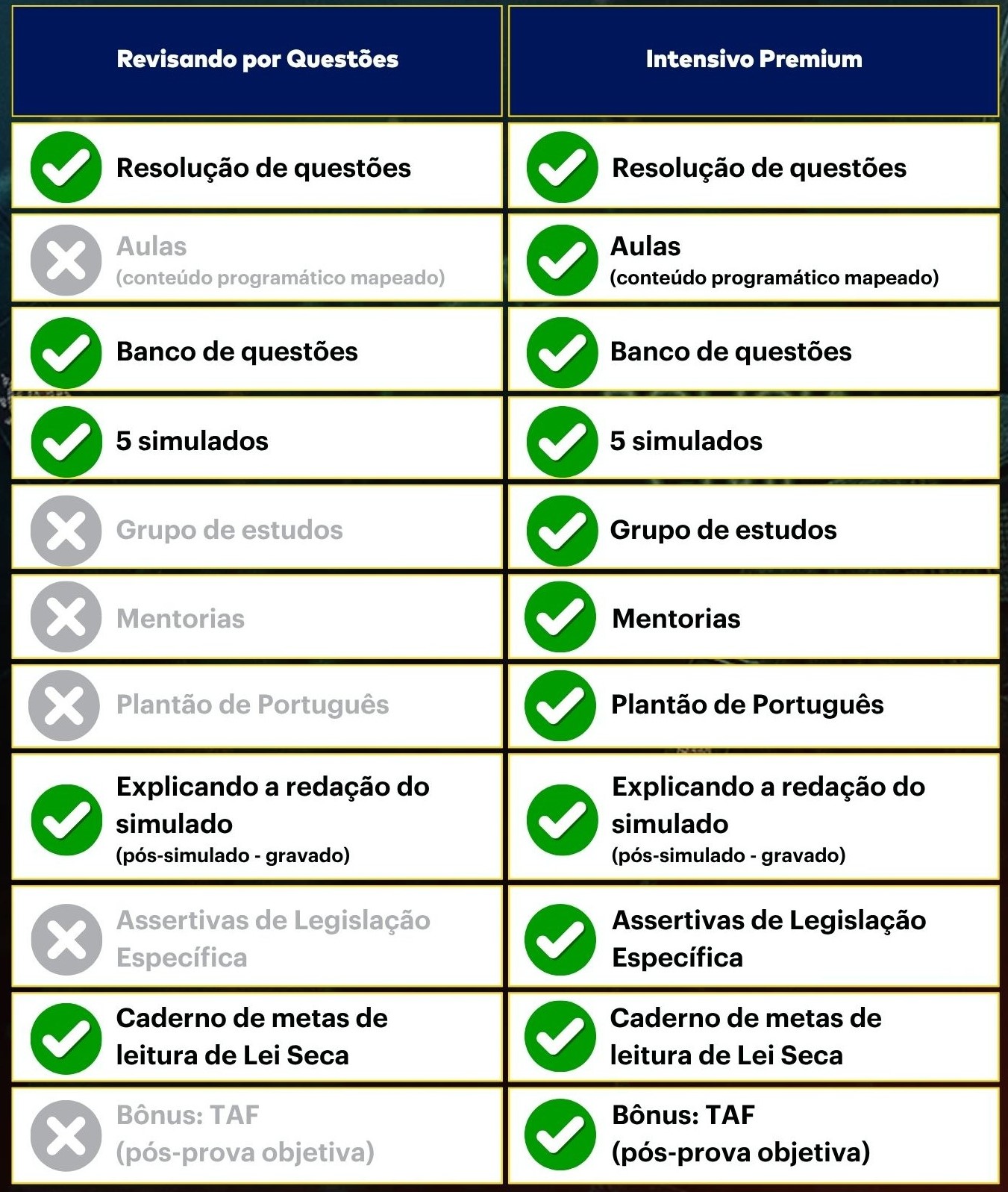 | Revisando por Questões | Intensivo Premium |
|---|---|
| Resolução de questões | Resolução de questões |
| Aulas (conteúdo programático mapeado) | Aulas (conteúdo programático mapeado) |
| Banco de questões | Banco de questões |
| 5 simulados | 5 simulados |
| Grupo de estudos | Grupo de estudos |
| Mentorias | Mentorias |
| Plantão de Português | Plantão de Português |
| Explicando a redação do simulado (pós-simulado - gravado) | Explicando a redação do simulado (pós-simulado - gravado) |
| Assertivas de Legislação Específica | Assertivas de Legislação Específica |
| Caderno de metas de leitura de Lei Seca | Caderno de metas de leitura de Lei Seca |
| Bônus: TAF (pós-prova objetiva) | Bônus: TAF (pós-prova objetiva) |